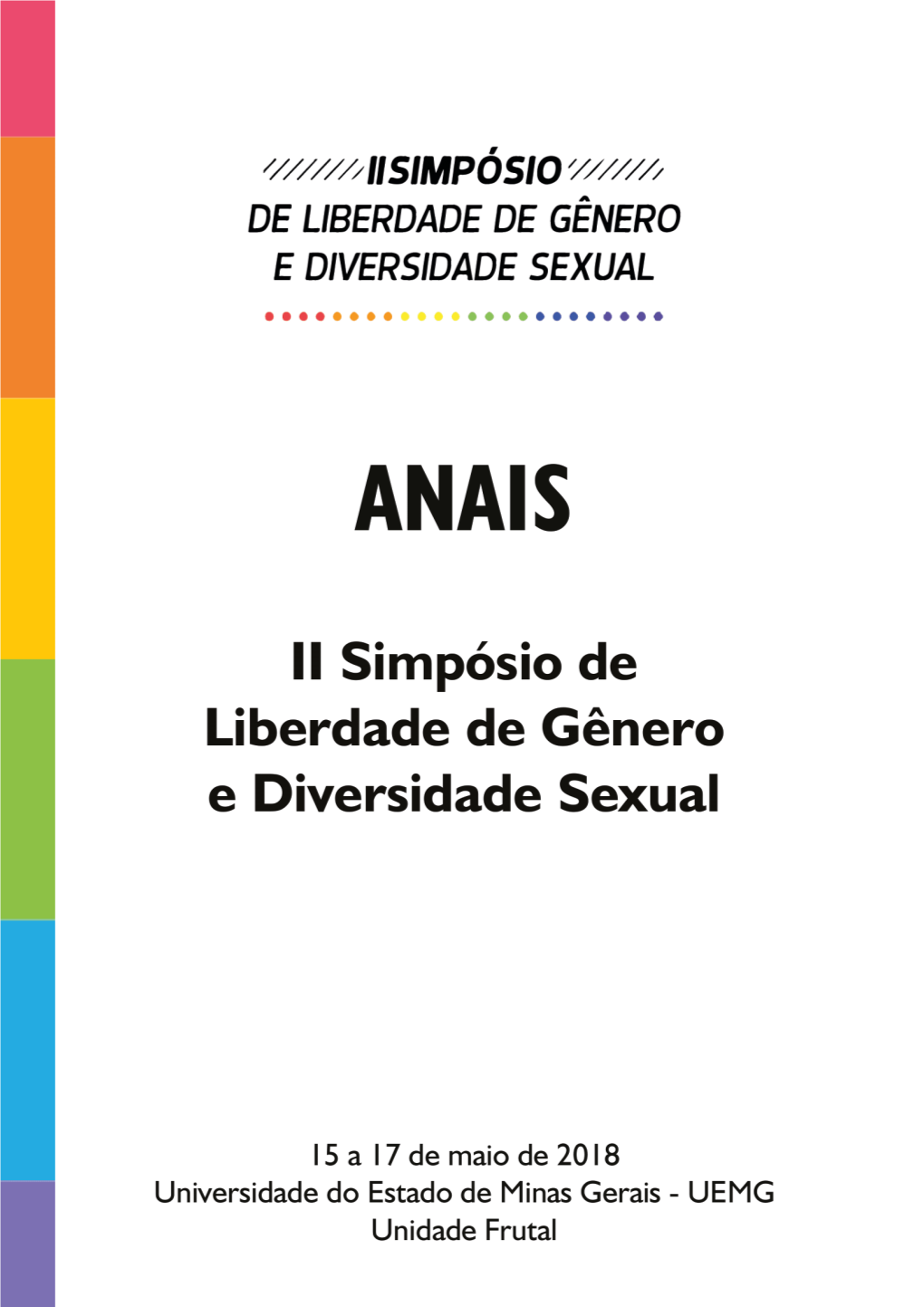 II SIMPÓSIO
DE LIBERDADE DE GÊNERO
E DIVERSIDADE SEXUAL

ANAIS

II Simpósio de
Liberdade de Gênero
e Diversidade Sexual

15 a 17 de maio de 2018
Universidade do Estado de Minas Gerais - UEMG
Unidade Frutal